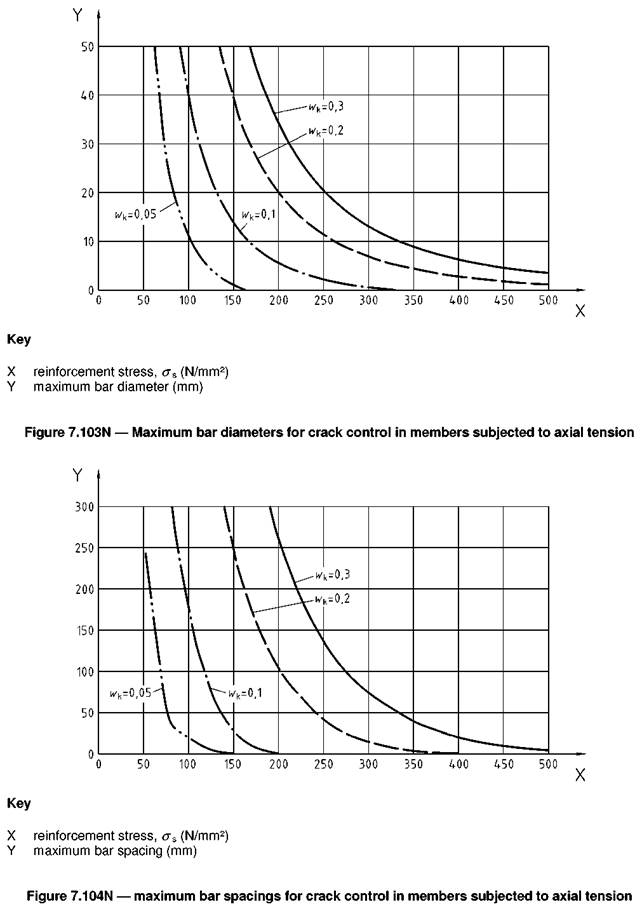 Y

50
40
30
20
10
0

0 50 100 150 200 250 300 350 400 450 500

X

$w_k=0,3$
$w_k=0,2$
$w_k=0,05$
$w_k=0,1$

Key

X reinforcement stress, $\sigma_s$ (N/mm²)
Y maximum bar diameter (mm)

Figure 7.103N — Maximum bar diameters for crack control in members subjected to axial tension

Y

300
250
200
150
100
50
0

0 50 100 150 200 250 300 350 400 450 500

X

$w_k=0,3$
$w_k=0,2$
$w_k=0,05$
$w_k=0,1$

Key

X reinforcement stress, $\sigma_s$ (N/mm²)
Y maximum bar spacing (mm)

Figure 7.104N — maximum bar spacings for crack control in members subjected to axial tension